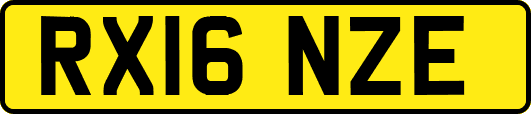 RX16 NZE